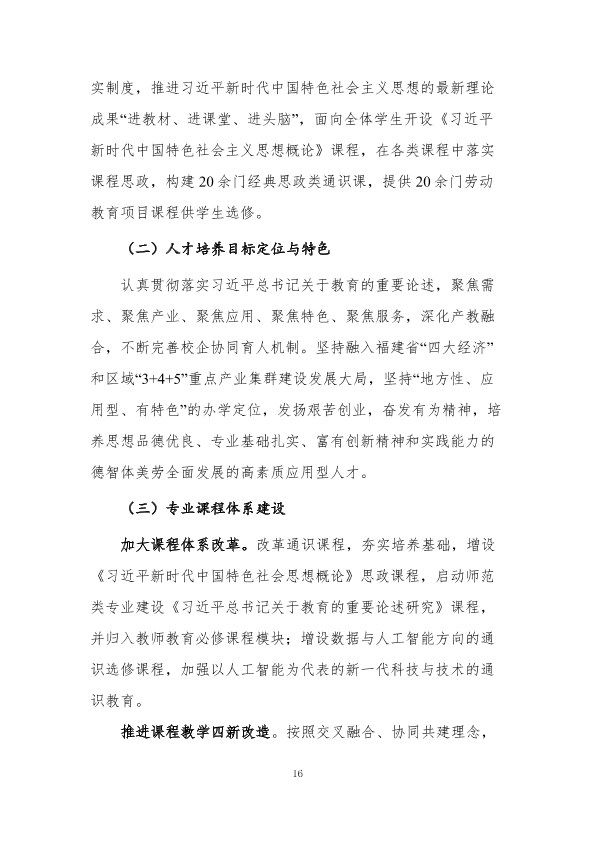 实制度，推进习近平新时代中国特色社会主义思想的最新理论成果“进教材、进课堂、进头脑”，面向全体学生开设《习近平新时代中国特色社会主义思想概论》课程，在各类课程中落实课程思政，构建20余门经典思政类通识课，提供20余门劳动教育项目课程供学生选修。

（二）人才培养目标定位与特色

认真贯彻落实习近平总书记关于教育的重要论述，聚焦需求、聚焦产业、聚焦应用、聚焦特色、聚焦服务，深化产教融合，不断完善校企协同育人机制。坚持融入福建省“四大经济”和区域“3+4+5”重点产业集群建设发展大局，坚持“地方性、应用型、有特色”的办学定位，发扬艰苦创业，奋发有为精神，培养思想品德优良、专业基础扎实、富有创新精神和实践能力的德智体美劳全面发展的高素质应用型人才。

（三）专业课程体系建设

加大课程体系改革。改革通识课程，夯实培养基础，增设《习近平新时代中国特色社会思想概论》思政课程，启动师范类专业建设《习近平总书记关于教育的重要论述研究》课程，并归入教师教育必修课程模块；增设数据与人工智能方向的通识选修课程，加强以人工智能为代表的新一代科技与技术的通识教育。

推进课程教学四新改造。按照交叉融合、协同共建理念，

16